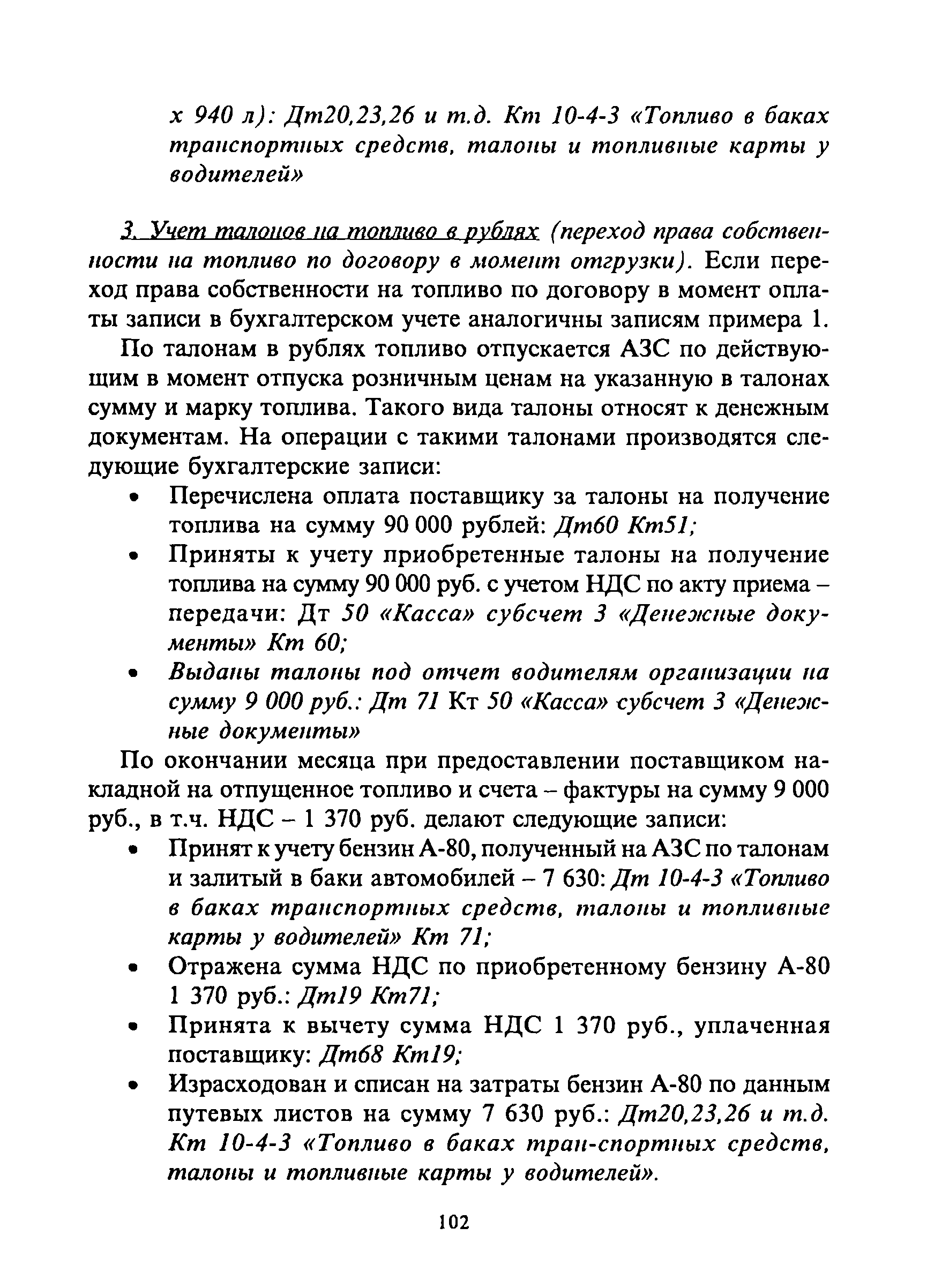 х 940 л): Дт20,23,26 и т.д. Кт 10-4-3 «Топливо в баках транспортных средств, талоны и топливные карты у водителей»

3. Учет талонов на топливо в рублях (переход права собственности на топливо по договору в момент отгрузки). Если переход права собственности на топливо по договору в момент оплаты записи в бухгалтерском учете аналогичны записям примера 1.

По талонам в рублях топливо отпускается АЗС по действующим в момент отпуска розничным ценам на указанную в талонах сумму и марку топлива. Такого вида талоны относят к денежным документам. На операции с такими талонами производятся следующие бухгалтерские записи:

• Перечислена оплата поставщику за талоны на получение топлива на сумму 90 000 рублей: Дт60 Кт51;
• Приняты к учету приобретенные талоны на получение топлива на сумму 90 000 руб. с учетом НДС по акту приема – передачи: Дт 50 «Касса» субсчет 3 «Денежные документы» Кт 60;
• Выданы талоны под отчет водителям организации на сумму 9 000 руб.: Дт 71 Кт 50 «Касса» субсчет 3 «Денежные документы»

По окончании месяца при предоставлении поставщиком накладной на отпущенное топливо и счета – фактуры на сумму 9 000 руб., в т.ч. НДС – 1 370 руб. делают следующие записи:

• Принят к учету бензин А-80, полученный на АЗС по талонам и залитый в баки автомобилей – 7 630: Дт 10-4-3 «Топливо в баках транспортных средств, талоны и топливные карты у водителей» Кт 71;
• Отражена сумма НДС по приобретенному бензину А-80 1 370 руб.: Дт19 Кт71;
• Принята к вычету сумма НДС 1 370 руб., уплаченная поставщику: Дт68 Кт19;
• Израсходован и списан на затраты бензин А-80 по данным путевых листов на сумму 7 630 руб.: Дт20,23,26 и т.д. Кт 10-4-3 «Топливо в баках тран-спортных средств, талоны и топливные карты у водителей».

102